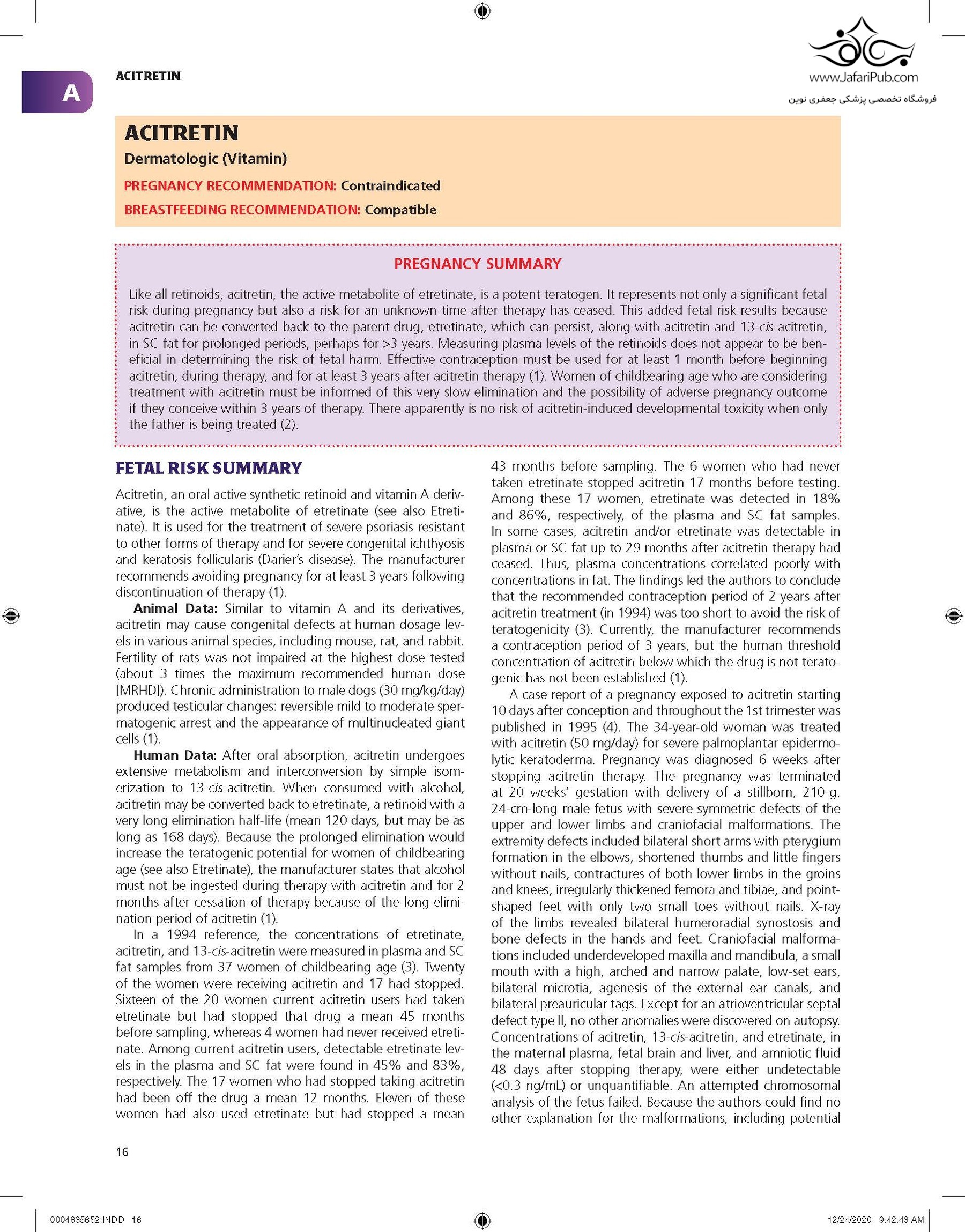 A

ACITRETIN

www.JafariPub.com
فروشگاه تخصصی پزشکی جعفری نوین

ACITRETIN
Dermatologic (Vitamin)
PREGNANCY RECOMMENDATION: Contraindicated
BREASTFEEDING RECOMMENDATION: Compatible

PREGNANCY SUMMARY

Like all retinoids, acitretin, the active metabolite of etretinate, is a potent teratogen. It represents not only a significant fetal risk during pregnancy but also a risk for an unknown time after therapy has ceased. This added fetal risk results because acitretin can be converted back to the parent drug, etretinate, which can persist, along with acitretin and 13-cis-acitretin, in SC fat for prolonged periods, perhaps for >3 years. Measuring plasma levels of the retinoids does not appear to be beneficial in determining the risk of fetal harm. Effective contraception must be used for at least 1 month before beginning acitretin, during therapy, and for at least 3 years after acitretin therapy (1). Women of childbearing age who are considering treatment with acitretin must be informed of this very slow elimination and the possibility of adverse pregnancy outcome if they conceive within 3 years of therapy. There apparently is no risk of acitretin-induced developmental toxicity when only the father is being treated (2).

FETAL RISK SUMMARY

Acitretin, an oral active synthetic retinoid and vitamin A derivative, is the active metabolite of etretinate (see also Etretinate). It is used for the treatment of severe psoriasis resistant to other forms of therapy and for severe congenital ichthyosis and keratosis follicularis (Darier's disease). The manufacturer recommends avoiding pregnancy for at least 3 years following discontinuation of therapy (1).

Animal Data: Similar to vitamin A and its derivatives, acitretin may cause congenital defects at human dosage levels in various animal species, including mouse, rat, and rabbit. Fertility of rats was not impaired at the highest dose tested (about 3 times the maximum recommended human dose [MRHD]). Chronic administration to male dogs (30 mg/kg/day) produced testicular changes: reversible mild to moderate spermatogenic arrest and the appearance of multinucleated giant cells (1).

Human Data: After oral absorption, acitretin undergoes extensive metabolism and interconversion by simple isomerization to 13-cis-acitretin. When consumed with alcohol, acitretin may be converted back to etretinate, a retinoid with a very long elimination half-life (mean 120 days, but may be as long as 168 days). Because the prolonged elimination would increase the teratogenic potential for women of childbearing age (see also Etretinate), the manufacturer states that alcohol must not be ingested during therapy with acitretin and for 2 months after cessation of therapy because of the long elimination period of acitretin (1).

In a 1994 reference, the concentrations of etretinate, acitretin, and 13-cis-acitretin were measured in plasma and SC fat samples from 37 women of childbearing age (3). Twenty of the women were receiving acitretin and 17 had stopped. Sixteen of the 20 women current acitretin users had taken etretinate but had stopped that drug a mean 45 months before sampling, whereas 4 women had never received etretinate. Among current acitretin users, detectable etretinate levels in the plasma and SC fat were found in 45% and 83%, respectively. The 17 women who had stopped taking acitretin had been off the drug a mean 12 months. Eleven of these women had also used etretinate but had stopped a mean 43 months before sampling. The 6 women who had never taken etretinate stopped acitretin 17 months before testing. Among these 17 women, etretinate was detected in 18% and 86%, respectively, of the plasma and SC fat samples. In some cases, acitretin and/or etretinate was detectable in plasma or SC fat up to 29 months after acitretin therapy had ceased. Thus, plasma concentrations correlated poorly with concentrations in fat. The findings led the authors to conclude that the recommended contraception period of 2 years after acitretin treatment (in 1994) was too short to avoid the risk of teratogenicity (3). Currently, the manufacturer recommends a contraception period of 3 years, but the human threshold concentration of acitretin below which the drug is not teratogenic has not been established (1).

A case report of a pregnancy exposed to acitretin starting 10 days after conception and throughout the 1st trimester was published in 1995 (4). The 34-year-old woman was treated with acitretin (50 mg/day) for severe palmoplantar epidermolytic keratoderma. Pregnancy was diagnosed 6 weeks after stopping acitretin therapy. The pregnancy was terminated at 20 weeks' gestation with delivery of a stillborn, 210-g, 24-cm-long male fetus with severe symmetric defects of the upper and lower limbs and craniofacial malformations. The extremity defects included bilateral short arms with pterygium formation in the elbows, shortened thumbs and little fingers without nails, contractures of both lower limbs in the groins and knees, irregularly thickened femora and tibiae, and point-shaped feet with only two small toes without nails. X-ray of the limbs revealed bilateral humeroradial synostosis and bone defects in the hands and feet. Craniofacial malformations included underdeveloped maxilla and mandibula, a small mouth with a high, arched and narrow palate, low-set ears, bilateral microtia, agenesis of the external ear canals, and bilateral preauricular tags. Except for an atrioventricular septal defect type II, no other anomalies were discovered on autopsy. Concentrations of acitretin, 13-cis-acitretin, and etretinate, in the maternal plasma, fetal brain and liver, and amniotic fluid 48 days after stopping therapy, were either undetectable (<0.3 ng/mL) or unquantifiable. An attempted chromosomal analysis of the fetus failed. Because the authors could find no other explanation for the malformations, including potential

16

0004835652.INDD 16 12/24/2020 9:42:43 AM